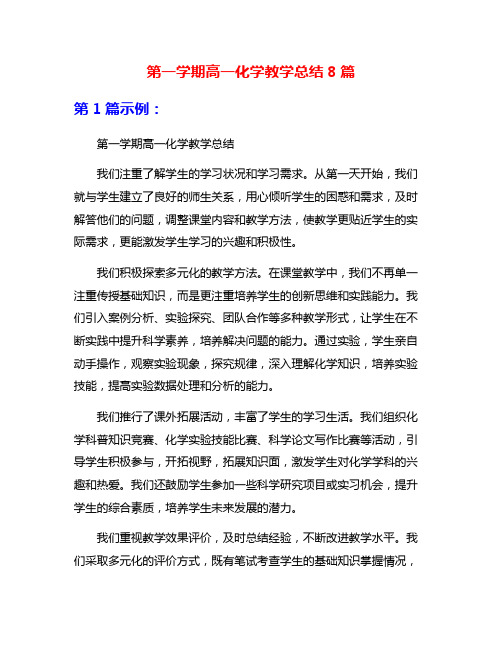 第一学期高一化学教学总结 8 篇

第 1 篇示例：

第一学期高一化学教学总结

我们注重了解学生的学习状况和学习需求。从第一天开始，我们就与学生建立了良好的师生关系，用心倾听学生的困惑和需求，及时解答他们的问题，调整课堂内容和教学方法，使教学更贴近学生的实际需求，更能激发学生学习的兴趣和积极性。

我们积极探索多元化的教学方法。在课堂教学中，我们不再单一注重传授基础知识，而是更注重培养学生的创新思维和实践能力。我们引入案例分析、实验探究、团队合作等多种教学形式，让学生在不断实践中提升科学素养，培养解决问题的能力。通过实验，学生亲自动手操作，观察实验现象，探究规律，深入理解化学知识，培养实验技能，提高实验数据处理和分析的能力。

我们推行了课外拓展活动，丰富了学生的学习生活。我们组织化学科普知识竞赛、化学实验技能比赛、科学论文写作比赛等活动，引导学生积极参与，开拓视野，拓展知识面，激发学生对化学学科的兴趣和热爱。我们还鼓励学生参加一些科学研究项目或实习机会，提升学生的综合素质，培养学生未来发展的潜力。

我们重视教学效果评价，及时总结经验，不断改进教学水平。我们采取多元化的评价方式，既有笔试考查学生的基础知识掌握情况，